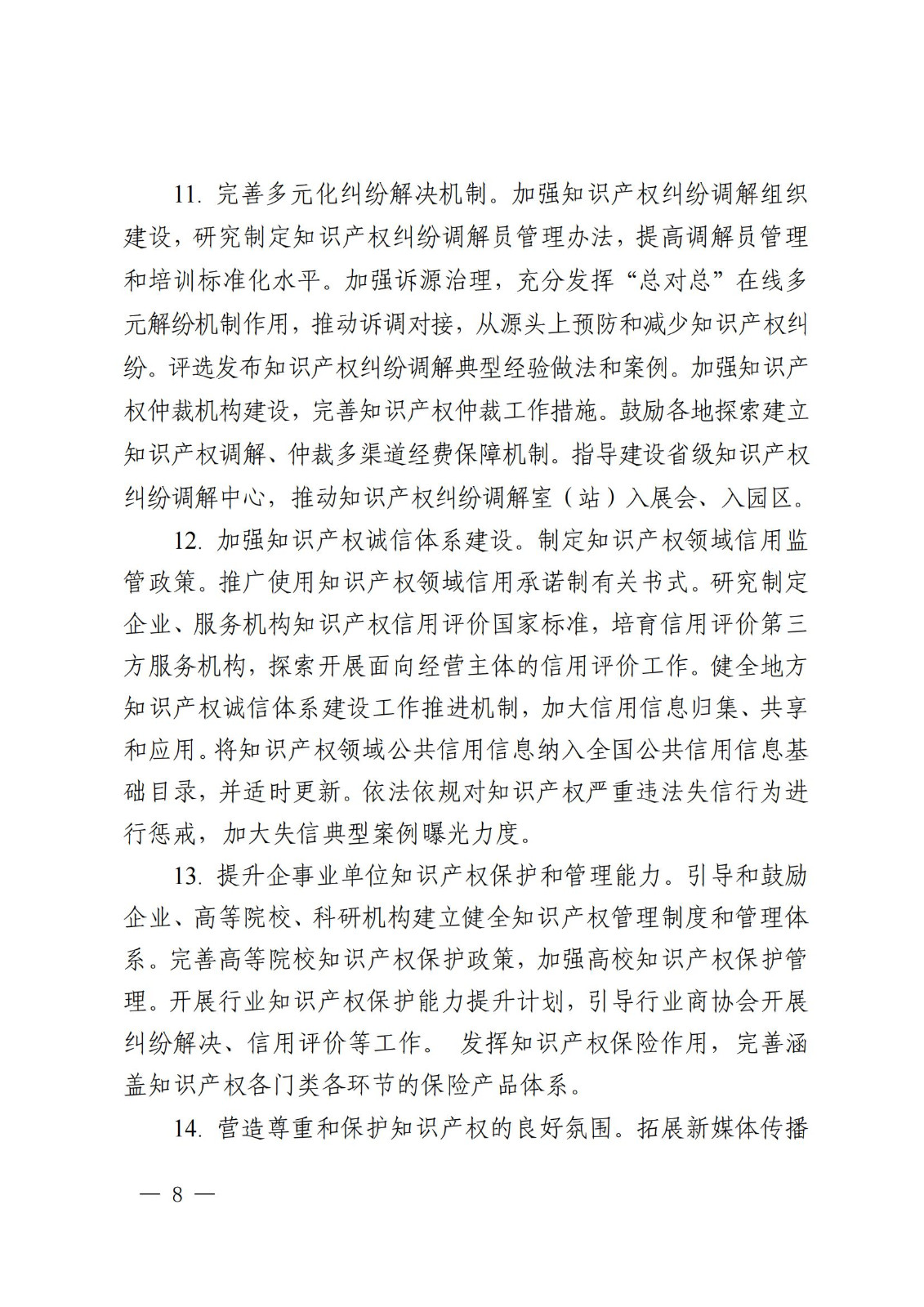 11. 完善多元化纠纷解决机制。加强知识产权纠纷调解组织建设，研究制定知识产权纠纷调解员管理办法，提高调解员管理和培训标准化水平。加强诉源治理，充分发挥“总对总”在线多元解纷机制作用，推动诉调对接，从源头上预防和减少知识产权纠纷。评选发布知识产权纠纷调解典型经验做法和案例。加强知识产权仲裁机构建设，完善知识产权仲裁工作措施。鼓励各地探索建立知识产权调解、仲裁多渠道经费保障机制。指导建设省级知识产权纠纷调解中心，推动知识产权纠纷调解室（站）入展会、入园区。

12. 加强知识产权诚信体系建设。制定知识产权领域信用监管政策。推广使用知识产权领域信用承诺制有关书式。研究制定企业、服务机构知识产权信用评价国家标准，培育信用评价第三方服务机构，探索开展面向经营主体的信用评价工作。健全地方知识产权诚信体系建设工作推进机制，加大信用信息归集、共享和应用。将知识产权领域公共信用信息纳入全国公共信用信息基础目录，并适时更新。依法依规对知识产权严重违法失信行为进行惩戒，加大失信典型案例曝光力度。

13. 提升企事业单位知识产权保护和管理能力。引导和鼓励企业、高等院校、科研机构建立健全知识产权管理制度和管理体系。完善高等院校知识产权保护政策，加强高校知识产权保护管理。开展行业知识产权保护能力提升计划，引导行业商协会开展纠纷解决、信用评价等工作。 发挥知识产权保险作用，完善涵盖知识产权各门类各环节的保险产品体系。

14. 营造尊重和保护知识产权的良好氛围。拓展新媒体传播

— 8 —